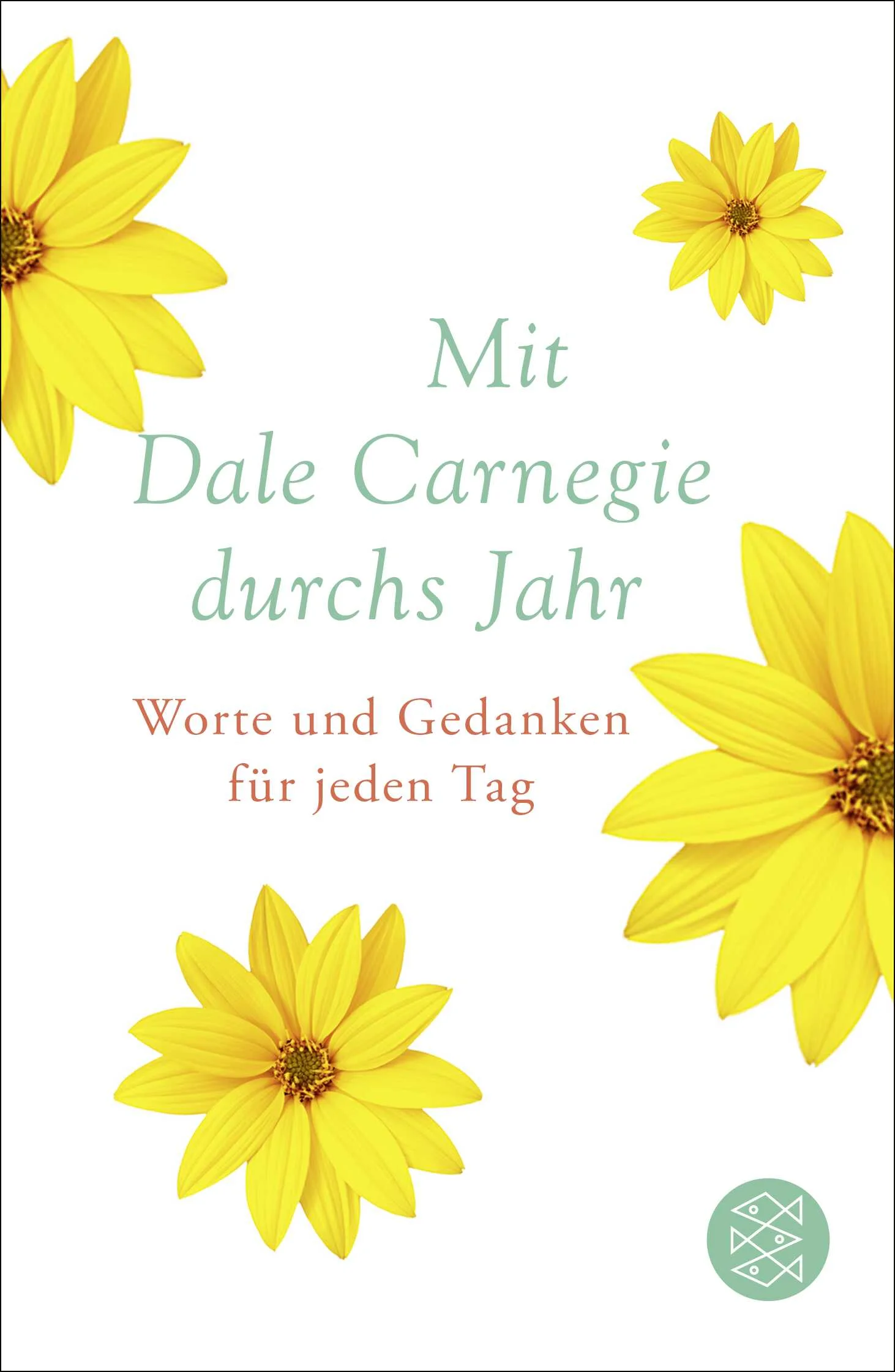 Mit
Dale Carnegie
durchs Jahr

Worte und Gedanken
für jeden Tag